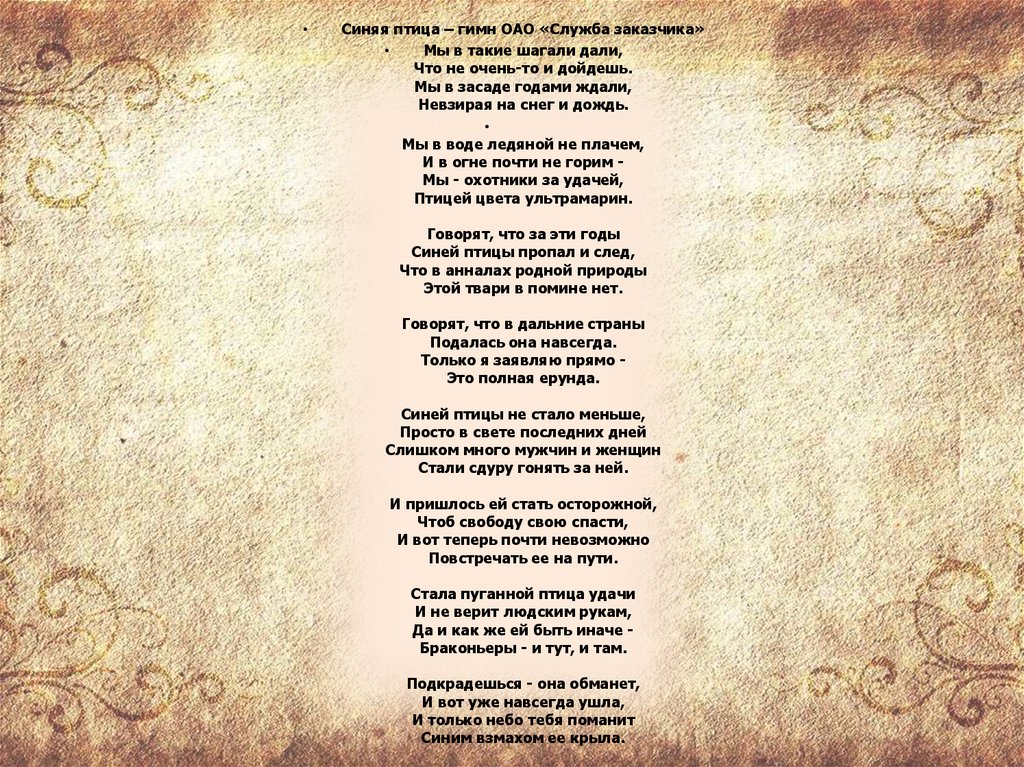 • Синяя птица – гимн ОАО «Служба заказчика»

• Мы в такие шагали дали,
Что не очень-то и дойдешь.
Мы в засаде годами ждали,
Невзирая на снег и дождь.
•
Мы в воде ледяной не плачем,
И в огне почти не горим -
Мы - охотники за удачей,
Птицей цвета ультрамарин.

Говорят, что за эти годы
Синей птицы пропал и след,
Что в анналах родной природы
Этой твари в помине нет.

Говорят, что в дальние страны
Подалась она навсегда.
Только я заявляю прямо -
Это полная ерунда.

Синей птицы не стало меньше,
Просто в свете последних дней
Слишком много мужчин и женщин
Стали сдуру гонять за ней.

И пришлось ей стать осторожной,
Чтоб свободу свою спасти,
И вот теперь почти невозможно
Повстречать ее на пути.

Стала пуганной птица удачи
И не верит людским рукам,
Да и как же ей быть иначе -
Браконьеры - и тут, и там.

Подкрадешься - она обманет,
И вот уже навсегда ушла,
И только небо тебя поманит
Синим взмахом ее крыла.